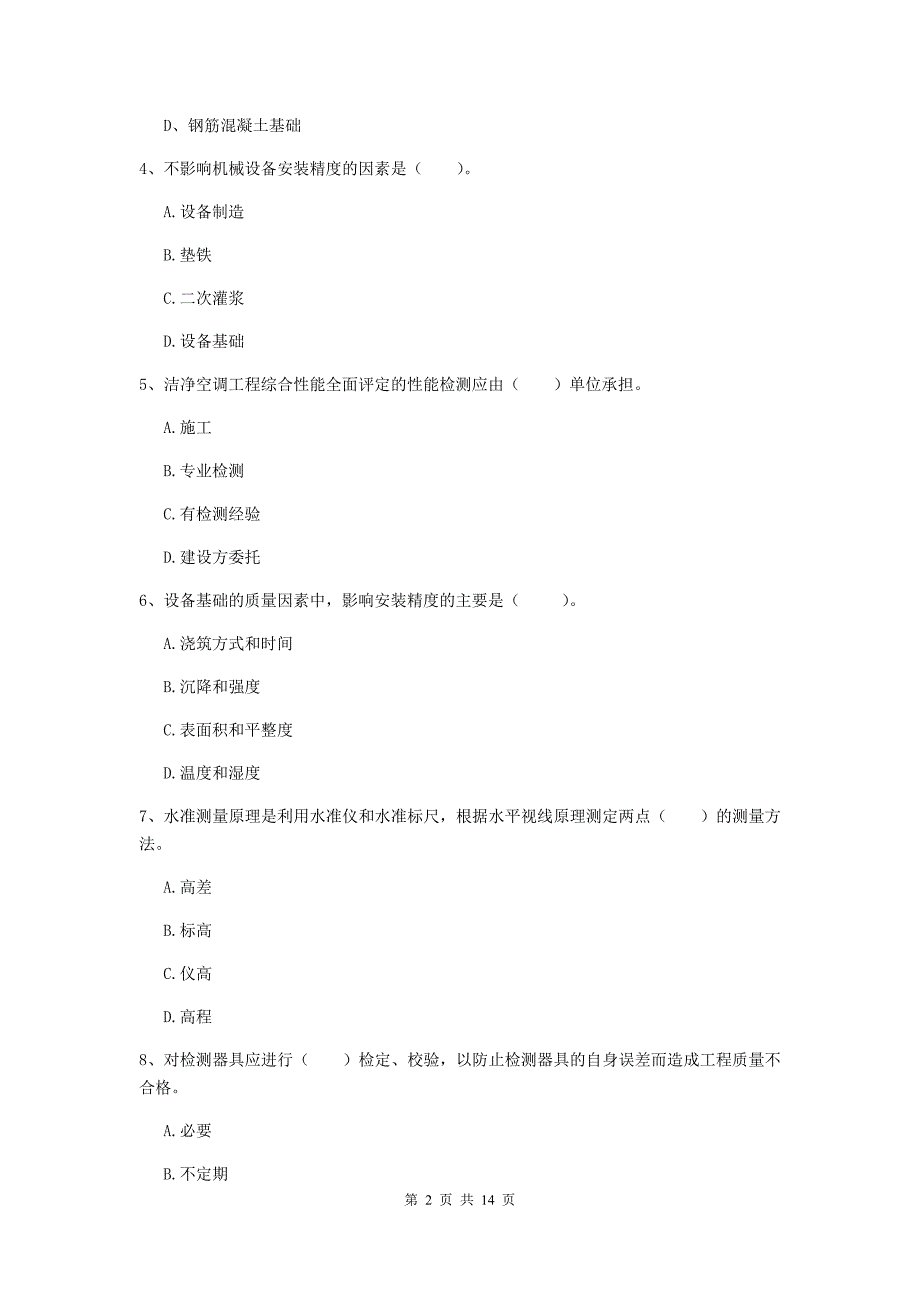 D、钢筋混凝土基础

4、不影响机械设备安装精度的因素是（　　）。

A. 设备制造

B. 垫铁

C. 二次灌浆

D. 设备基础

5、洁净空调工程综合性能全面评定的性能检测应由（　　）单位承担。

A. 施工

B. 专业检测

C. 有检测经验

D. 建设方委托

6、设备基础的质量因素中，影响安装精度的主要是（　　）。

A. 浇筑方式和时间

B. 沉降和强度

C. 表面积和平整度

D. 温度和湿度

7、水准测量原理是利用水准仪和水准标尺，根据水平视线原理测定两点（　　）的测量方法。

A. 高差

B. 标高

C. 仪高

D. 高程

8、对检测器具应进行（　　）检定、校验，以防止检测器具的自身误差而造成工程质量不合格。

A. 必要

B. 不定期

第 2 页 共 14 页